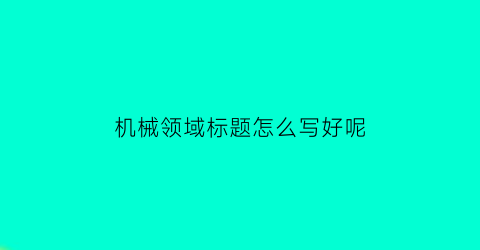 机械领域标题怎么写好呢